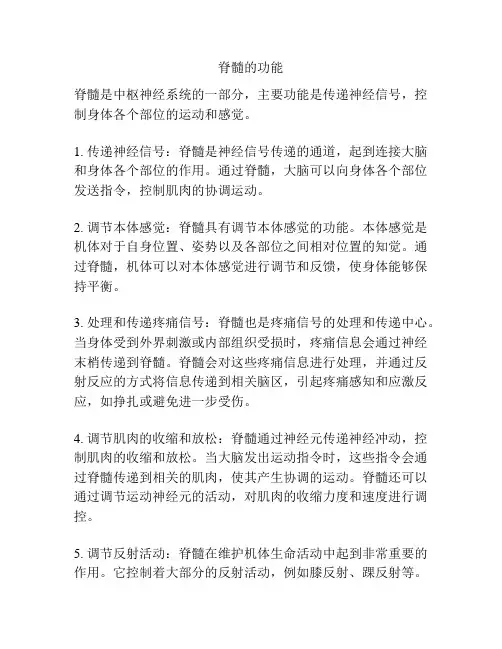 脊髓的功能

脊髓是中枢神经系统的一部分，主要功能是传递神经信号，控制身体各个部位的运动和感觉。

1. 传递神经信号：脊髓是神经信号传递的通道，起到连接大脑和身体各个部位的作用。通过脊髓，大脑可以向身体各个部位发送指令，控制肌肉的协调运动。

2. 调节本体感觉：脊髓具有调节本体感觉的功能。本体感觉是机体对于自身位置、姿势以及各部位之间相对位置的知觉。通过脊髓，机体可以对本体感觉进行调节和反馈，使身体能够保持平衡。

3. 处理和传递疼痛信号：脊髓也是疼痛信号的处理和传递中心。当身体受到外界刺激或内部组织受损时，疼痛信息会通过神经末梢传递到脊髓。脊髓会对这些疼痛信息进行处理，并通过反射反应的方式将信息传递到相关脑区，引起疼痛感知和应激反应，如挣扎或避免进一步受伤。

4. 调节肌肉的收缩和放松：脊髓通过神经元传递神经冲动，控制肌肉的收缩和放松。当大脑发出运动指令时，这些指令会通过脊髓传递到相关的肌肉，使其产生协调的运动。脊髓还可以通过调节运动神经元的活动，对肌肉的收缩力度和速度进行调控。

5. 调节反射活动：脊髓在维护机体生命活动中起到非常重要的作用。它控制着大部分的反射活动，例如膝反射、踝反射等。